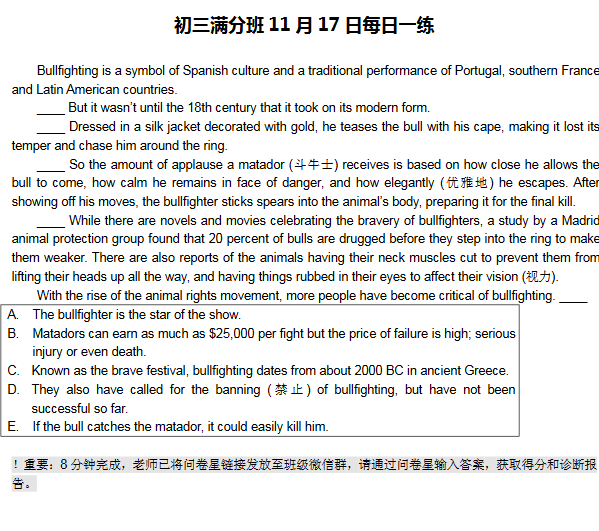 初三满分班 11 月 17 日每日一练

Bullfighting is a symbol of Spanish culture and a traditional performance of Portugal, southern France and Latin American countries.

____ But it wasn't until the 18th century that it took on its modern form.

____ Dressed in a silk jacket decorated with gold, he teases the bull with his cape, making it lost its temper and chase him around the ring.

____ So the amount of applause a matador (斗牛士) receives is based on how close he allows the bull to come, how calm he remains in face of danger, and how elegantly (优雅地) he escapes. After showing off his moves, the bullfighter sticks spears into the animal's body, preparing it for the final kill.

____ While there are novels and movies celebrating the bravery of bullfighters, a study by a Madrid animal protection group found that 20 percent of bulls are drugged before they step into the ring to make them weaker. There are also reports of the animals having their neck muscles cut to prevent them from lifting their heads up all the way, and having things rubbed in their eyes to affect their vision (视力).

With the rise of the animal rights movement, more people have become critical of bullfighting. ____

A. The bullfighter is the star of the show.
B. Matadors can earn as much as $25,000 per fight but the price of failure is high; serious injury or even death.
C. Known as the brave festival, bullfighting dates from about 2000 BC in ancient Greece.
D. They also have called for the banning (禁止) of bullfighting, but have not been successful so far.
E. If the bull catches the matador, it could easily kill him.

！重要：8 分钟完成，老师已将问卷星链接发放至班级微信群，请通过问卷星输入答案，获取得分和诊断报告。